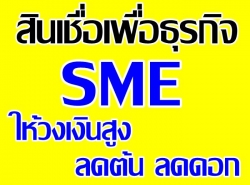 สินเชื่อเพื่อธุรกิจ
SME
ให้วงเงินสูง
ลดต้น ลดดอก